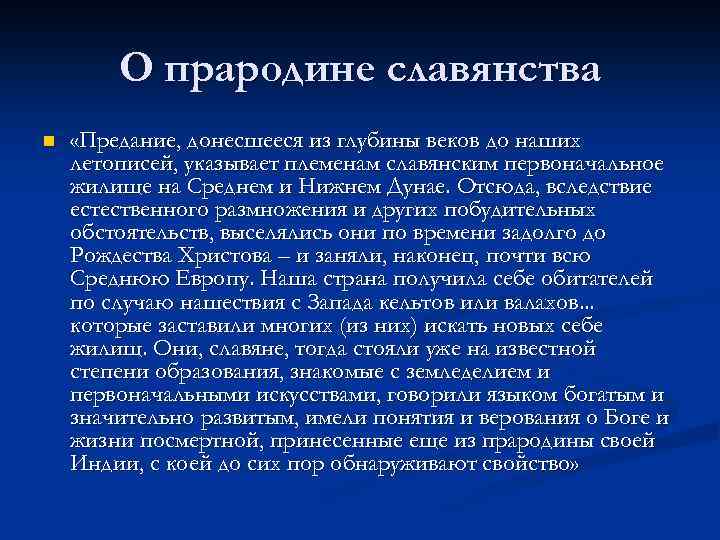 О прародине славянства

«Предание, донесшееся из глубины веков до наших летописей, указывает племенам славянским первоначальное жилище на Среднем и Нижнем Дунае. Отсюда, вследствие естественного размножения и других побудительных обстоятельств, выселялись они по времени задолго до Рождества Христова – и заняли, наконец, почти всю Среднюю Европу. Наша страна получила себе обитателей по случаю нашествия с Запада кельтов или валахов... которые заставили многих (из них) искать новых себе жилищ. Они, славяне, тогда стояли уже на известной степени образования, знакомые с земледелием и первоначальными искусствами, говорили языком богатым и значительно развитым, имели понятия и верования о Боге и жизни посмертной, принесенные еще из прародины своей Индии, с коей до сих пор обнаруживают свойство»